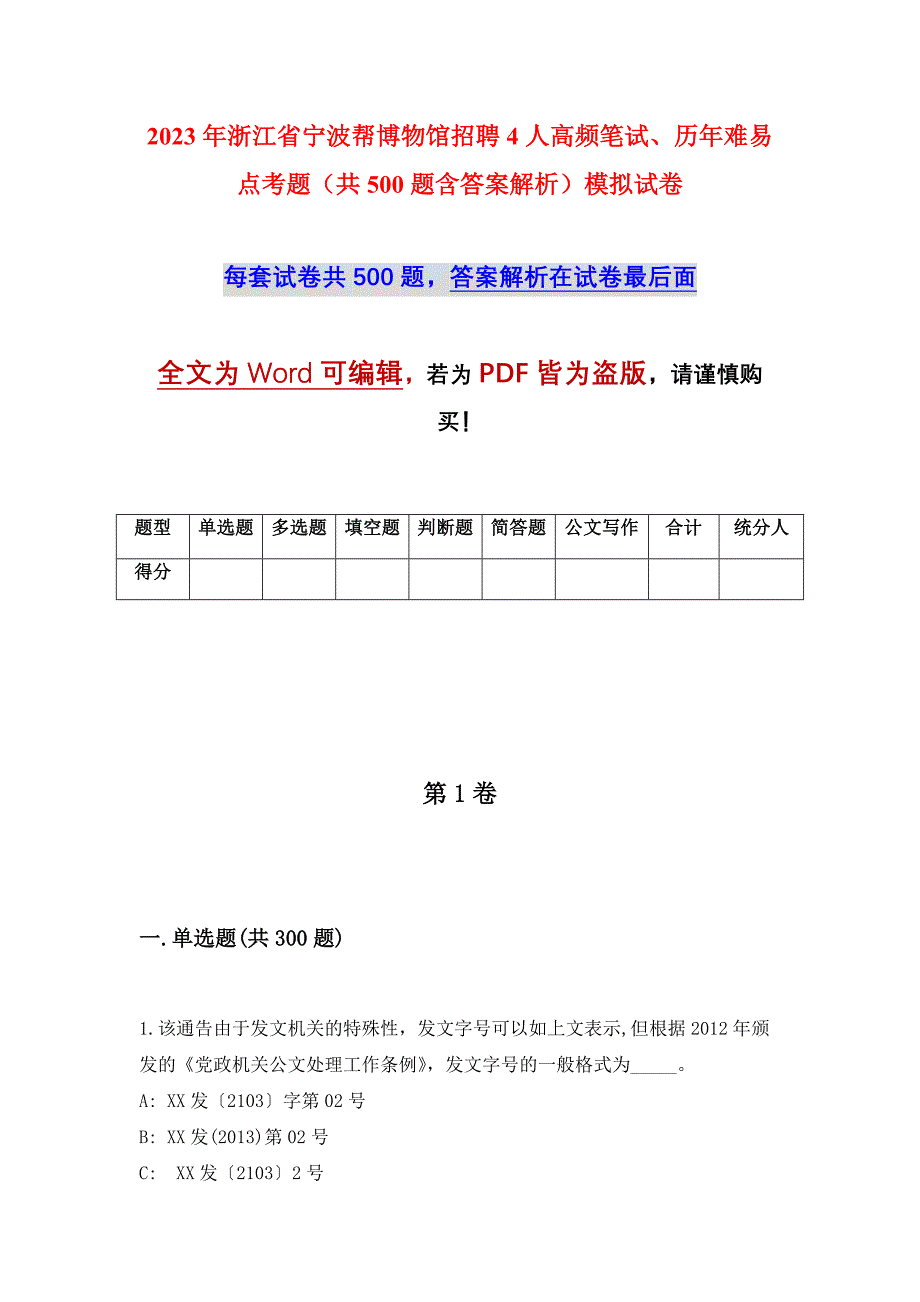 2023年浙江省宁波帮博物馆招聘4人高频笔试、历年难易点考题（共500题含答案解析）模拟试卷

每套试卷共500题，答案解析在试卷最后面

全文为Word可编辑，若为PDF皆为盗版，请谨慎购买！

| 题型 | 单选题 | 多选题 | 填空题 | 判断题 | 简答题 | 公文写作 | 合计 | 统分人 |
|---|---|---|---|---|---|---|---|---|
| 得分 | | | | | | | | |

第1卷

一.单选题(共300题)

1.该通告由于发文机关的特殊性，发文字号可以如上文表示,但根据2012年颁发的《党政机关公文处理工作条例》，发文字号的一般格式为_____。

A: XX发〔2103〕字第02号

B: XX发(2013)第02号

C: XX发〔2103〕2号